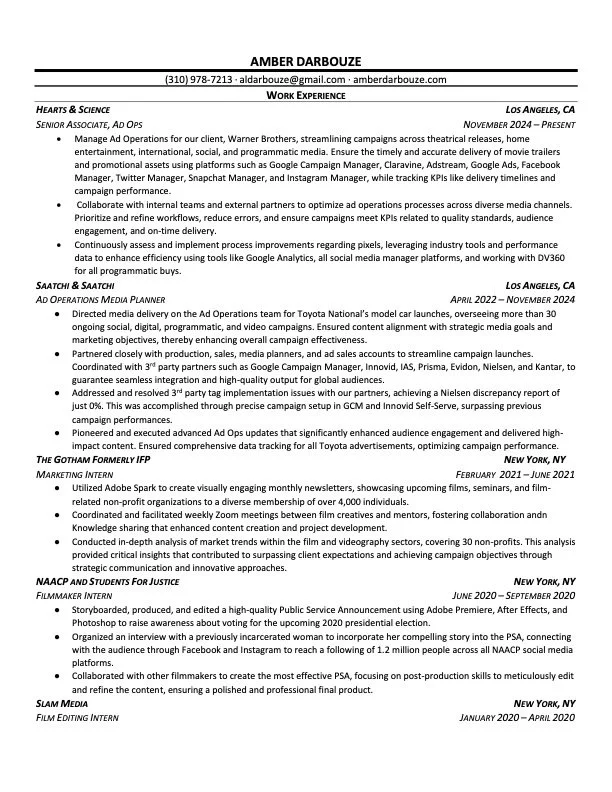 AMBER DARBOUZE

(310) 978-7213 · aldarbouze@gmail.com · amberdarbouze.com

WORK EXPERIENCE

HEARTS & SCIENCE LOS ANGELES, CA
SENIOR ASSOCIATE, AD OPS NOVEMBER 2024 – PRESENT

• Manage Ad Operations for our client, Warner Brothers, streamlining campaigns across theatrical releases, home entertainment, international, social, and programmatic media. Ensure the timely and accurate delivery of movie trailers and promotional assets using platforms such as Google Campaign Manager, Claravine, Adstream, Google Ads, Facebook Manager, Twitter Manager, Snapchat Manager, and Instagram Manager, while tracking KPIs like delivery timelines and campaign performance.
• Collaborate with internal teams and external partners to optimize ad operations processes across diverse media channels. Prioritize and refine workflows, reduce errors, and ensure campaigns meet KPIs related to quality standards, audience engagement, and on-time delivery.
• Continuously assess and implement process improvements regarding pixels, leveraging industry tools and performance data to enhance efficiency using tools like Google Analytics, all social media manager platforms, and working with DV360 for all programmatic buys.

SAATCHI & SAATCHI LOS ANGELES, CA
AD OPERATIONS MEDIA PLANNER APRIL 2022 – NOVEMBER 2024

• Directed media delivery on the Ad Operations team for Toyota National's model car launches, overseeing more than 30 ongoing social, digital, programmatic, and video campaigns. Ensured content alignment with strategic media goals and marketing objectives, thereby enhancing overall campaign effectiveness.
• Partnered closely with production, sales, media planners, and ad sales accounts to streamline campaign launches. Coordinated with 3$^{rd}$ party partners such as Google Campaign Manager, Innovid, IAS, Prisma, Evidon, Nielsen, and Kantar, to guarantee seamless integration and high-quality output for global audiences.
• Addressed and resolved 3$^{rd}$ party tag implementation issues with our partners, achieving a Nielsen discrepancy report of just 0%. This was accomplished through precise campaign setup in GCM and Innovid Self-Serve, surpassing previous campaign performances.
• Pioneered and executed advanced Ad Ops updates that significantly enhanced audience engagement and delivered high-impact content. Ensured comprehensive data tracking for all Toyota advertisements, optimizing campaign performance.

THE GOTHAM FORMERLY IFP NEW YORK, NY
MARKETING INTERN FEBRUARY 2021 – JUNE 2021

• Utilized Adobe Spark to create visually engaging monthly newsletters, showcasing upcoming films, seminars, and film-related non-profit organizations to a diverse membership of over 4,000 individuals.
• Coordinated and facilitated weekly Zoom meetings between film creatives and mentors, fostering collaboration andn Knowledge sharing that enhanced content creation and project development.
• Conducted in-depth analysis of market trends within the film and videography sectors, covering 30 non-profits. This analysis provided critical insights that contributed to surpassing client expectations and achieving campaign objectives through strategic communication and innovative approaches.

NAACP AND STUDENTS FOR JUSTICE NEW YORK, NY
FILMMAKER INTERN JUNE 2020 – SEPTEMBER 2020

• Storyboarded, produced, and edited a high-quality Public Service Announcement using Adobe Premiere, After Effects, and Photoshop to raise awareness about voting for the upcoming 2020 presidential election.
• Organized an interview with a previously incarcerated woman to incorporate her compelling story into the PSA, connecting with the audience through Facebook and Instagram to reach a following of 1.2 million people across all NAACP social media platforms.
• Collaborated with other filmmakers to create the most effective PSA, focusing on post-production skills to meticulously edit and refine the content, ensuring a polished and professional final product.

SLAM MEDIA NEW YORK, NY
FILM EDITING INTERN JANUARY 2020 – APRIL 2020